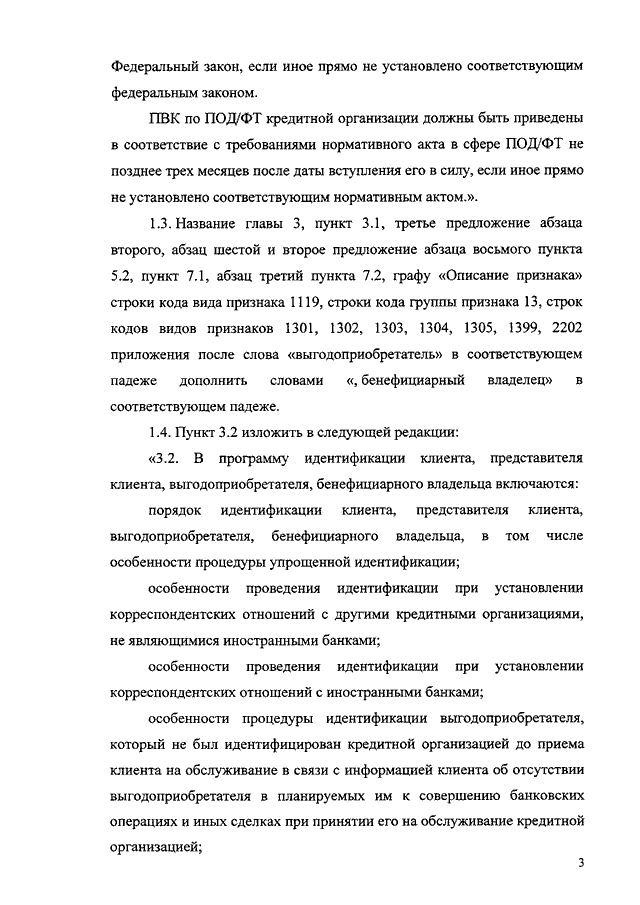 Федеральный закон, если иное прямо не установлено соответствующим федеральным законом.

ПВК по ПОД/ФТ кредитной организации должны быть приведены в соответствие с требованиями нормативного акта в сфере ПОД/ФТ не позднее трех месяцев после даты вступления его в силу, если иное прямо не установлено соответствующим нормативным актом.».

1.3. Название главы 3, пункт 3.1, третье предложение абзаца второго, абзац шестой и второе предложение абзаца восьмого пункта 5.2, пункт 7.1, абзац третий пункта 7.2, графу «Описание признака» строки кода вида признака 1119, строки кода группы признака 13, строк кодов видов признаков 1301, 1302, 1303, 1304, 1305, 1399, 2202 приложения после слова «выгодоприобретатель» в соответствующем падеже дополнить словами «, бенефициарный владелец» в соответствующем падеже.

1.4. Пункт 3.2 изложить в следующей редакции:

«3.2. В программу идентификации клиента, представителя клиента, выгодоприобретателя, бенефициарного владельца включаются:

порядок идентификации клиента, представителя клиента, выгодоприобретателя, бенефициарного владельца, в том числе особенности процедуры упрощенной идентификации;

особенности проведения идентификации при установлении корреспондентских отношений с другими кредитными организациями, не являющимися иностранными банками;

особенности проведения идентификации при установлении корреспондентских отношений с иностранными банками;

особенности процедуры идентификации выгодоприобретателя, который не был идентифицирован кредитной организацией до приема клиента на обслуживание в связи с информацией клиента об отсутствии выгодоприобретателя в планируемых им к совершению банковских операциях и иных сделках при принятии его на обслуживание кредитной организацией;

3